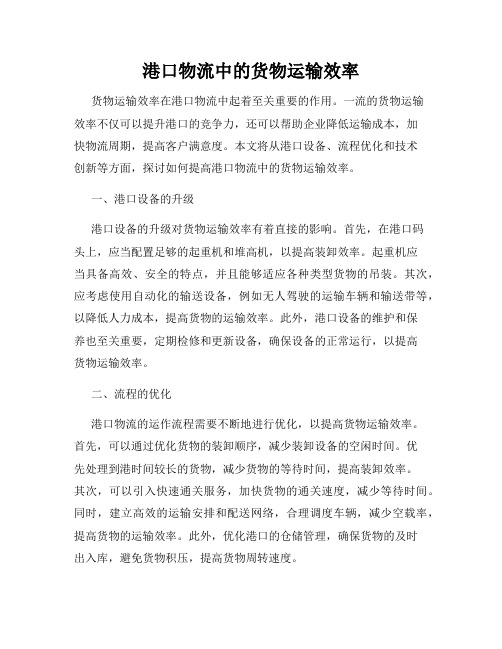 港口物流中的货物运输效率

货物运输效率在港口物流中起着至关重要的作用。一流的货物运输效率不仅可以提升港口的竞争力，还可以帮助企业降低运输成本，加快物流周期，提高客户满意度。本文将从港口设备、流程优化和技术创新等方面，探讨如何提高港口物流中的货物运输效率。

一、港口设备的升级

港口设备的升级对货物运输效率有着直接的影响。首先，在港口码头上，应当配置足够的起重机和堆高机，以提高装卸效率。起重机应当具备高效、安全的特点，并且能够适应各种类型货物的吊装。其次，应考虑使用自动化的输送设备，例如无人驾驶的运输车辆和输送带等，以降低人力成本，提高货物的运输效率。此外，港口设备的维护和保养也至关重要，定期检修和更新设备，确保设备的正常运行，以提高货物运输效率。

二、流程的优化

港口物流的运作流程需要不断地进行优化，以提高货物运输效率。首先，可以通过优化货物的装卸顺序，减少装卸设备的空闲时间。优先处理到港时间较长的货物，减少货物的等待时间，提高装卸效率。其次，可以引入快速通关服务，加快货物的通关速度，减少等待时间。同时，建立高效的运输安排和配送网络，合理调度车辆，减少空载率，提高货物的运输效率。此外，优化港口的仓储管理，确保货物的及时出入库，避免货物积压，提高货物周转速度。